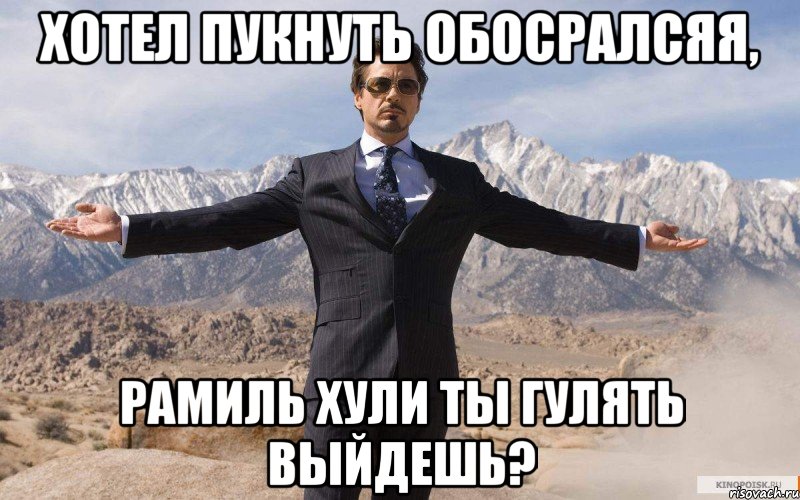 ХОТЕЛ ПУКНУТЬ ОБОСРАЛСЯЯ,

РАМИЛЬ ХУЛИ ТЫ ГУЛЯТЬ ВЫЙДЕШЬ?

KINOPOISK.RU
risovach.ru